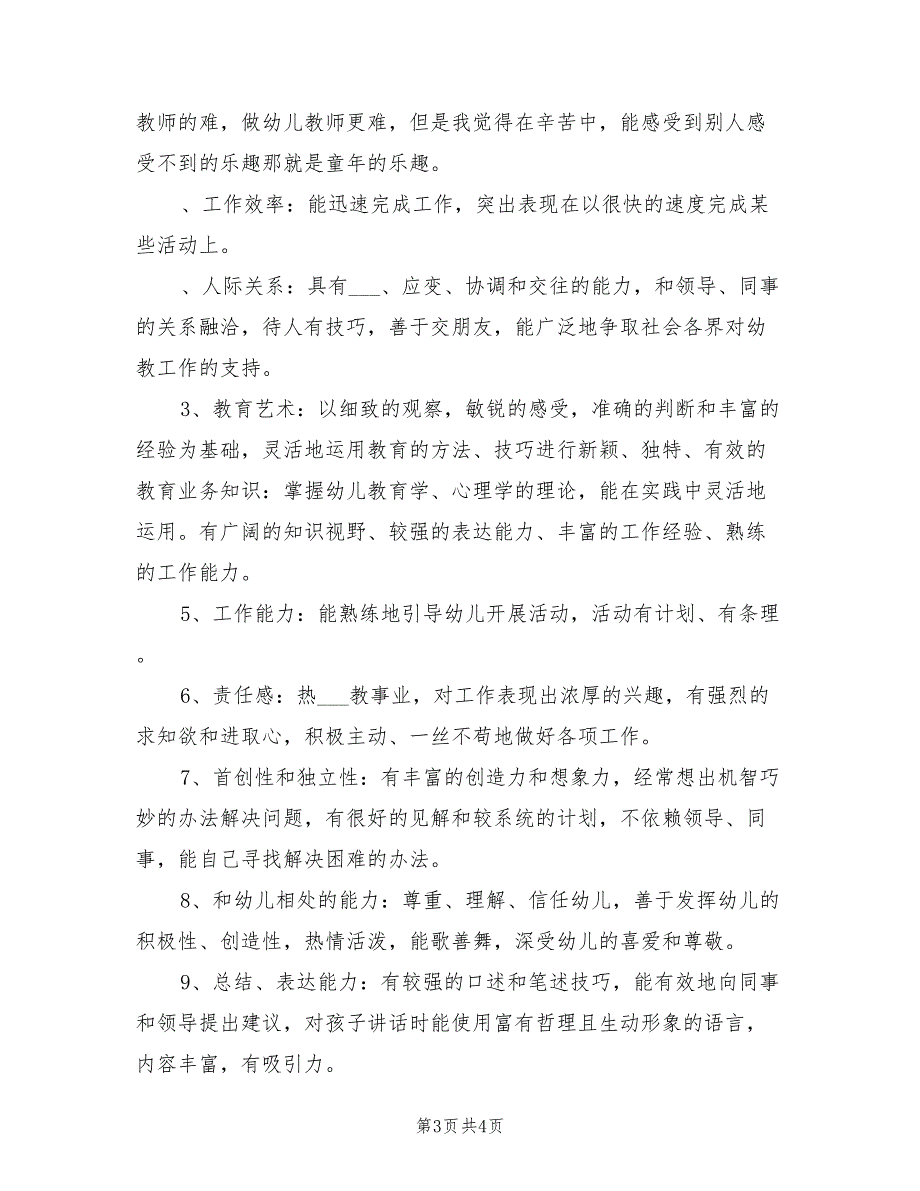 教师的难，做幼儿教师更难，但是我觉得在辛苦中，能感受到别人感受不到的乐趣那就是童年的乐趣。

、工作效率：能迅速完成工作，突出表现在以很快的速度完成某些活动上。

、人际关系：具有___、应变、协调和交往的能力，和领导、同事的关系融洽，待人有技巧，善于交朋友，能广泛地争取社会各界对幼教工作的支持。

3、教育艺术：以细致的观察，敏锐的感受，准确的判断和丰富的经验为基础，灵活地运用教育的方法、技巧进行新颖、独特、有效的教育业务知识：掌握幼儿教育学、心理学的理论，能在实践中灵活地运用。有广阔的知识视野、较强的表达能力、丰富的工作经验、熟练的工作能力。

5、工作能力：能熟练地引导幼儿开展活动，活动有计划、有条理。

6、责任感：热___教事业，对工作表现出浓厚的兴趣，有强烈的求知欲和进取心，积极主动、一丝不苟地做好各项工作。

7、首创性和独立性：有丰富的创造力和想象力，经常想出机智巧妙的办法解决问题，有很好的见解和较系统的计划，不依赖领导、同事，能自己寻找解决困难的办法。

8、和幼儿相处的能力：尊重、理解、信任幼儿，善于发挥幼儿的积极性、创造性，热情活泼，能歌善舞，深受幼儿的喜爱和尊敬。

9、总结、表达能力：有较强的口述和笔述技巧，能有效地向同事和领导提出建议，对孩子讲话时能使用富有哲理且生动形象的语言，内容丰富，有吸引力。

第3页 共4页